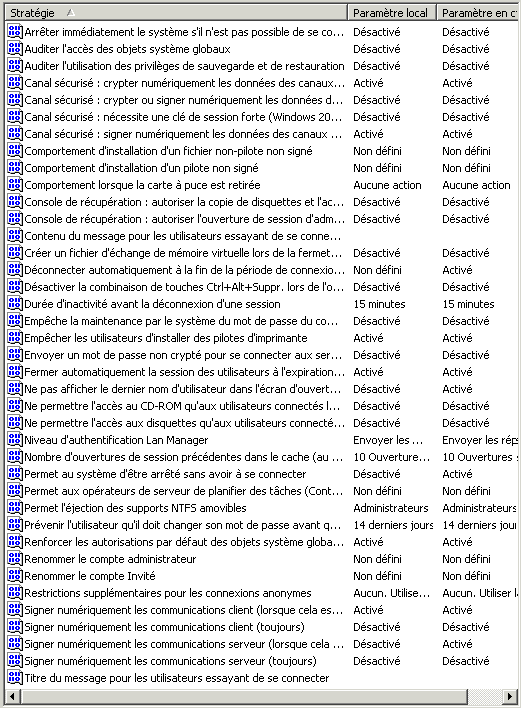 | Stratégie | Paramètre local | Paramètre en c |
|---|---|---|
| Arrêter immédiatement le système s'il n'est pas possible de se co... | Désactivé | Désactivé |
| Auditer l'accès des objets système globaux | Désactivé | Désactivé |
| Auditer l'utilisation des privilèges de sauvegarde et de restauration | Désactivé | Désactivé |
| Canal sécurisé : crypter numériquement les données des canaux... | Activé | Activé |
| Canal sécurisé : crypter ou signer numériquement les données d... | Désactivé | Désactivé |
| Canal sécurisé : nécessite une clé de session forte (Windows 20... | Désactivé | Désactivé |
| Canal sécurisé : signer numériquement les données des canaux ... | Activé | Activé |
| Comportement d'installation d'un fichier non-pilote non signé | Non défini | Non défini |
| Comportement d'installation d'un pilote non signé | Non défini | Non défini |
| Comportement lorsque la carte à puce est retirée | Aucune action | Aucune action |
| Console de récupération : autoriser la copie de disquettes et l'ac... | Désactivé | Désactivé |
| Console de récupération : autoriser l'ouverture de session d'adm... | Désactivé | Désactivé |
| Contenu du message pour les utilisateurs essayant de se conne... | | |
| Créer un fichier d'échange de mémoire virtuelle lors de la fermet... | Désactivé | Désactivé |
| Déconnecter automatiquement à la fin de la période de connexio... | Non défini | Activé |
| Désactiver la combinaison de touches Ctrl+Alt+Suppr. lors de l'o... | Désactivé | Désactivé |
| Durée d'inactivité avant la déconnexion d'une session | 15 minutes | 15 minutes |
| Empêche la maintenance par le système du mot de passe du co... | Désactivé | Désactivé |
| Empêcher les utilisateurs d'installer des pilotes d'imprimante | Activé | Activé |
| Envoyer un mot de passe non crypté pour se connecter aux ser... | Désactivé | Désactivé |
| Fermer automatiquement la session des utilisateurs à l'expiration... | Activé | Activé |
| Ne pas afficher le dernier nom d'utilisateur dans l'écran d'ouvert... | Désactivé | Activé |
| Ne permettre l'accès au CD-ROM qu'aux utilisateurs connectés l... | Désactivé | Désactivé |
| Ne permettre l'accès aux disquettes qu'aux utilisateurs connecté... | Désactivé | Désactivé |
| Niveau d'authentification Lan Manager | Envoyer les ... | Envoyer les rép |
| Nombre d'ouvertures de session précédentes dans le cache (au ... | 10 Ouverture... | 10 Ouvertures |
| Permet au système d'être arrêté sans avoir à se connecter | Désactivé | Activé |
| Permet aux opérateurs de serveur de planifier des tâches (Cont... | Non défini | Non défini |
| Permet l'éjection des supports NTFS amovibles | Administrateurs | Administrateurs |
| Prévenir l'utilisateur qu'il doit changer son mot de passe avant q... | 14 derniers jours | 14 derniers jou |
| Renforcer les autorisations par défaut des objets système globa... | Activé | Activé |
| Renommer le compte administrateur | Non défini | Non défini |
| Renommer le compte Invité | Non défini | Non défini |
| Restrictions supplémentaires pour les connexions anonymes | Aucun. Utilise... | Aucun. Utiliser l |
| Signer numériquement les communications client (lorsque cela es... | Activé | Activé |
| Signer numériquement les communications client (toujours) | Désactivé | Désactivé |
| Signer numériquement les communications serveur (lorsque cela ... | Désactivé | Activé |
| Signer numériquement les communications serveur (toujours) | Désactivé | Désactivé |
| Titre du message pour les utilisateurs essayant de se connecter | | |